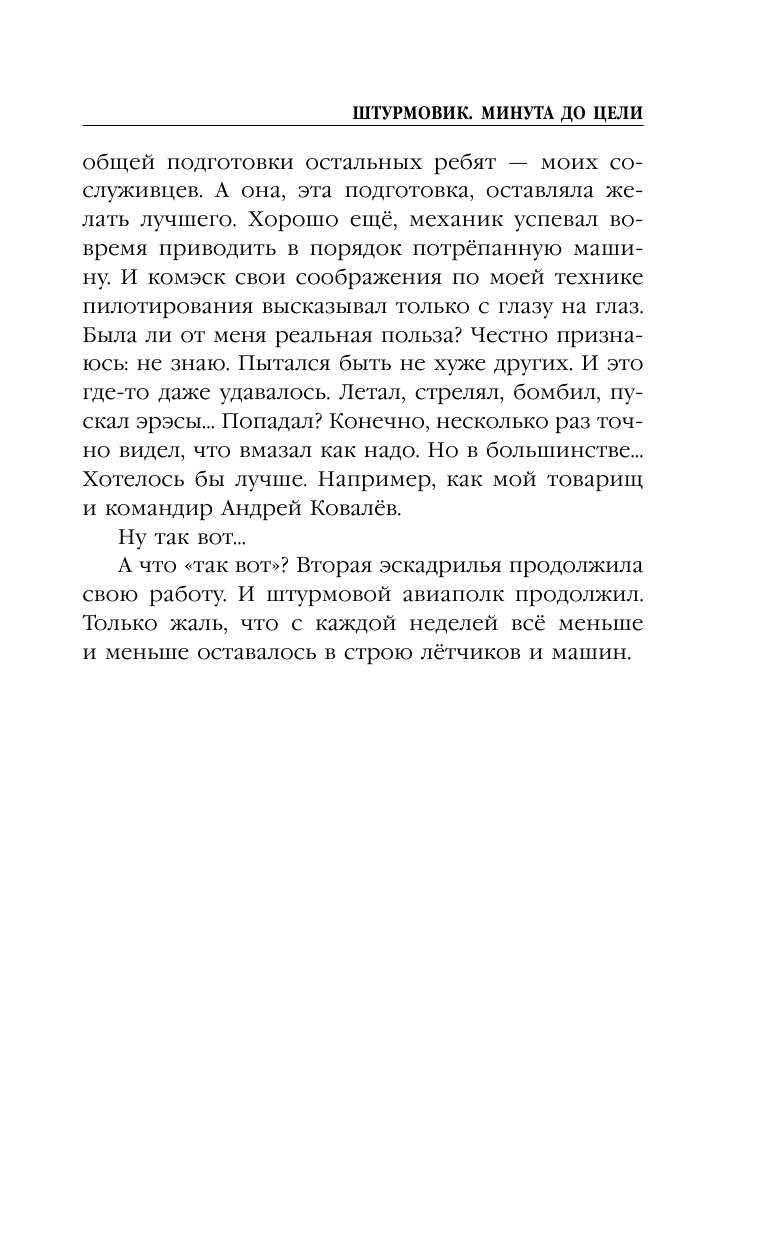 ШТУРМОВИК. МИНУТА ДО ЦЕЛИ

общей подготовки остальных ребят — моих сослуживцев. А она, эта подготовка, оставляла желать лучшего. Хорошо ещё, механик успевал вовремя приводить в порядок потрёпанную машину. И комэск свои соображения по моей технике пилотирования высказывал только с глазу на глаз. Была ли от меня реальная польза? Честно признаюсь: не знаю. Пытался быть не хуже других. И это где-то даже удавалось. Летал, стрелял, бомбил, пускал эрэсы... Попадал? Конечно, несколько раз точно видел, что вмазал как надо. Но в большинстве... Хотелось бы лучше. Например, как мой товарищ и командир Андрей Ковалёв.

Ну так вот...

А что «так вот»? Вторая эскадрилья продолжила свою работу. И штурмовой авиаполк продолжил. Только жаль, что с каждой неделей всё меньше и меньше оставалось в строю лётчиков и машин.